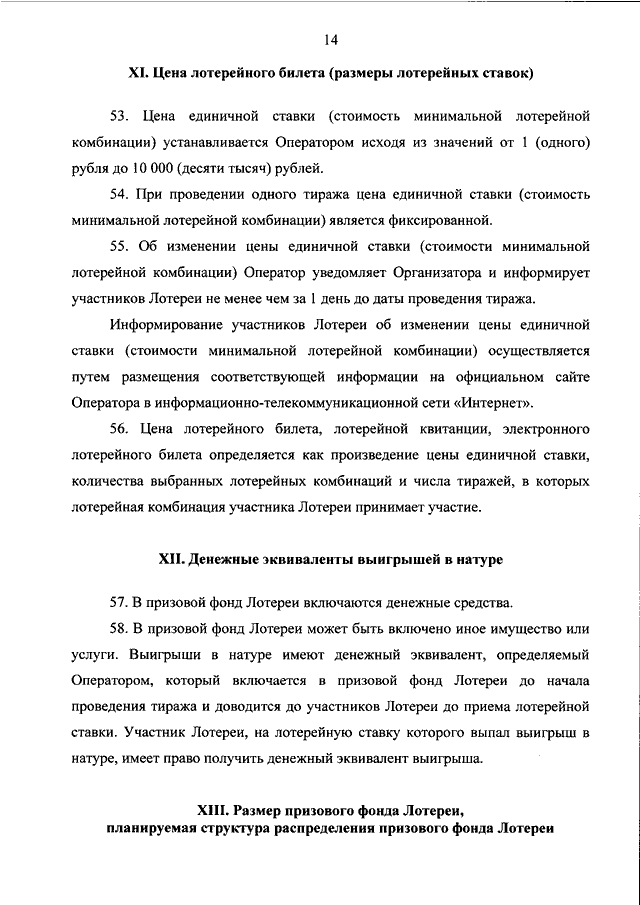 14

XI. Цена лотерейного билета (размеры лотерейных ставок)

53. Цена единичной ставки (стоимость минимальной лотерейной комбинации) устанавливается Оператором исходя из значений от 1 (одного) рубля до 10 000 (десяти тысяч) рублей.

54. При проведении одного тиража цена единичной ставки (стоимость минимальной лотерейной комбинации) является фиксированной.

55. Об изменении цены единичной ставки (стоимости минимальной лотерейной комбинации) Оператор уведомляет Организатора и информирует участников Лотереи не менее чем за 1 день до даты проведения тиража.

Информирование участников Лотереи об изменении цены единичной ставки (стоимости минимальной лотерейной комбинации) осуществляется путем размещения соответствующей информации на официальном сайте Оператора в информационно-телекоммуникационной сети «Интернет».

56. Цена лотерейного билета, лотерейной квитанции, электронного лотерейного билета определяется как произведение цены единичной ставки, количества выбранных лотерейных комбинаций и числа тиражей, в которых лотерейная комбинация участника Лотереи принимает участие.

XII. Денежные эквиваленты выигрышей в натуре

57. В призовой фонд Лотереи включаются денежные средства.

58. В призовой фонд Лотереи может быть включено иное имущество или услуги. Выигрыши в натуре имеют денежный эквивалент, определяемый Оператором, который включается в призовой фонд Лотереи до начала проведения тиража и доводится до участников Лотереи до приема лотерейной ставки. Участник Лотереи, на лотерейную ставку которого выпал выигрыш в натуре, имеет право получить денежный эквивалент выигрыша.

XIII. Размер призового фонда Лотереи, планируемая структура распределения призового фонда Лотереи